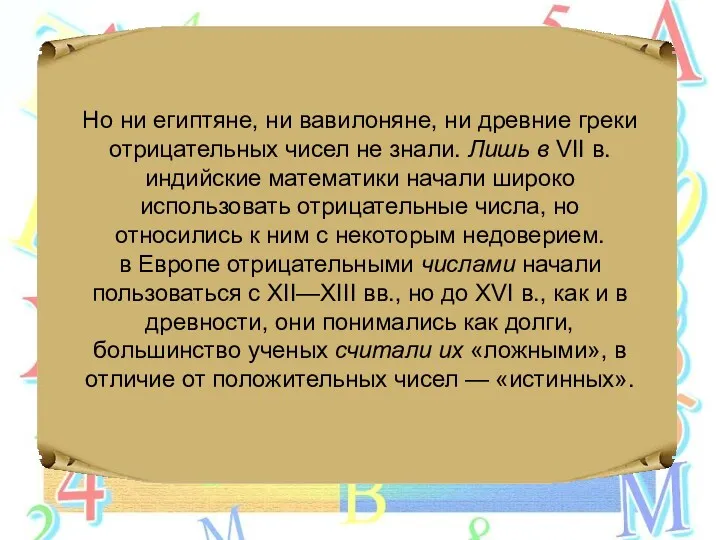 Но ни египтяне, ни вавилоняне, ни древние греки отрицательных чисел не знали. Лишь в VII в. индийские математики начали широко использовать отрицательные числа, но относились к ним с некоторым недоверием. в Европе отрицательными числами начали пользоваться с XII—XIII вв., но до XVI в., как и в древности, они понимались как долги, большинство ученых считали их «ложными», в отличие от положительных чисел — «истинных».